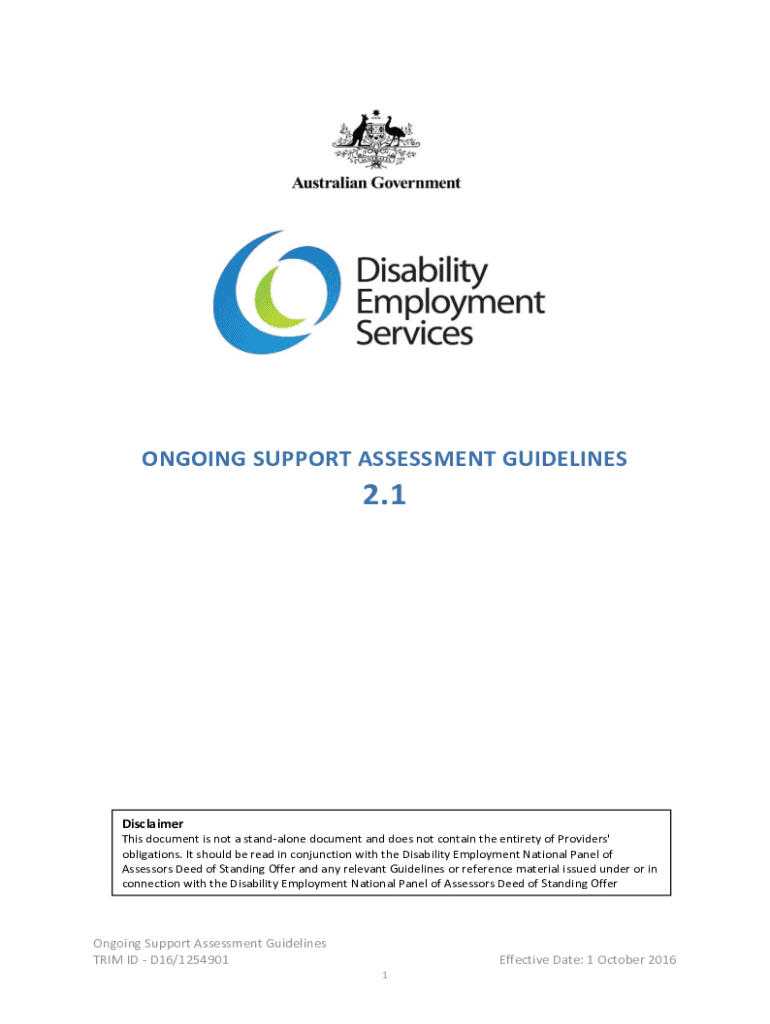 Australian Government

Disability Employment Services

ONGOING SUPPORT ASSESSMENT GUIDELINES

2.1

Disclaimer
This document is not a stand-alone document and does not contain the entirety of Providers' obligations. It should be read in conjunction with the Disability Employment National Panel of Assessors Deed of Standing Offer and any relevant Guidelines or reference material issued under or in connection with the Disability Employment National Panel of Assessors Deed of Standing Offer

Ongoing Support Assessment Guidelines
TRIM ID - D16/1254901
Effective Date: 1 October 2016
1